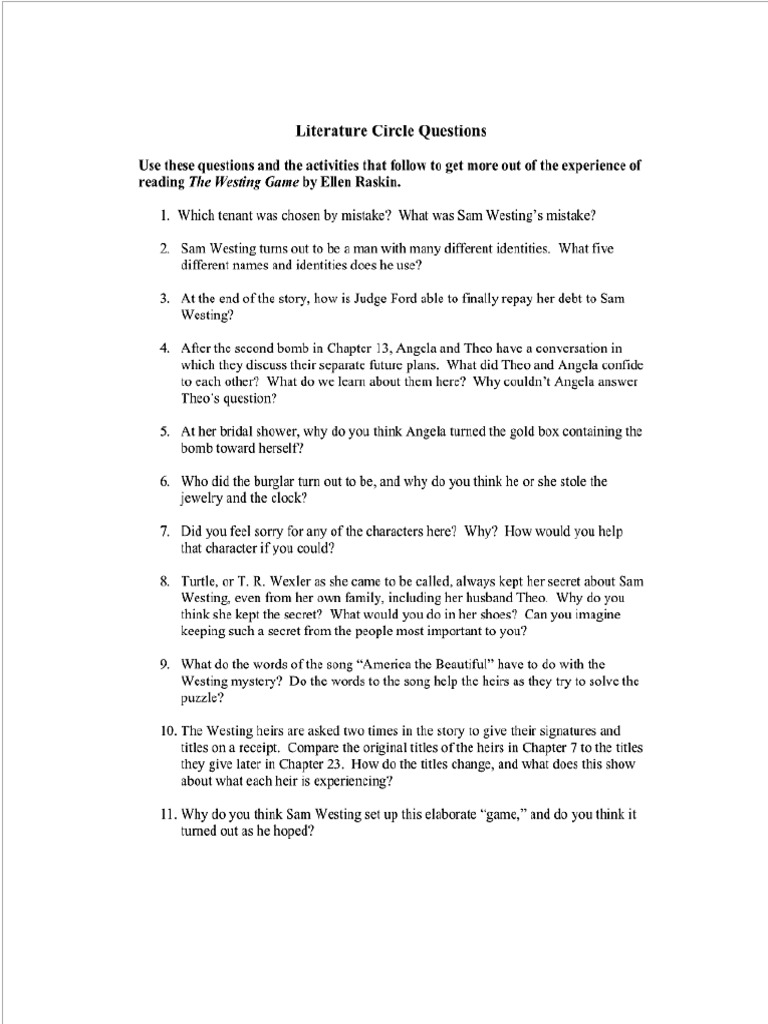 Literature Circle Questions

Use these questions and the activities that follow to get more out of the experience of reading The Westing Game by Ellen Raskin.

1. Which tenant was chosen by mistake? What was Sam Westing's mistake?

2. Sam Westing turns out to be a man with many different identities. What five different names and identities does he use?

3. At the end of the story, how is Judge Ford able to finally repay her debt to Sam Westing?

4. After the second bomb in Chapter 13, Angela and Theo have a conversation in which they discuss their separate future plans. What did Theo and Angela confide to each other? What do we learn about them here? Why couldn't Angela answer Theo's question?

5. At her bridal shower, why do you think Angela turned the gold box containing the bomb toward herself?

6. Who did the burglar turn out to be, and why do you think he or she stole the jewelry and the clock?

7. Did you feel sorry for any of the characters here? Why? How would you help that character if you could?

8. Turtle, or T. R. Wexler as she came to be called, always kept her secret about Sam Westing, even from her own family, including her husband Theo. Why do you think she kept the secret? What would you do in her shoes? Can you imagine keeping such a secret from the people most important to you?

9. What do the words of the song "America the Beautiful" have to do with the Westing mystery? Do the words to the song help the heirs as they try to solve the puzzle?

10. The Westing heirs are asked two times in the story to give their signatures and titles on a receipt. Compare the original titles of the heirs in Chapter 7 to the titles they give later in Chapter 23. How do the titles change, and what does this show about what each heir is experiencing?

11. Why do you think Sam Westing set up this elaborate "game," and do you think it turned out as he hoped?